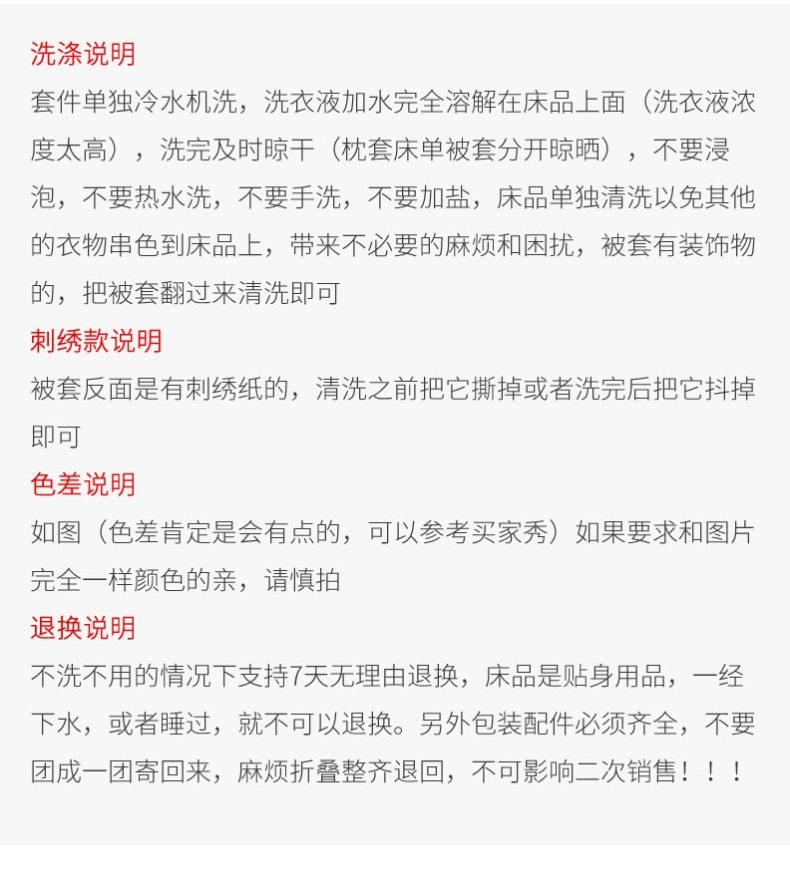 洗涤说明
套件单独冷水机洗，洗衣液加水完全溶解在床品上面（洗衣液浓度太高），洗完及时晾干（枕套床单被套分开晾晒），不要浸泡，不要热水洗，不要手洗，不要加盐，床品单独清洗以免其他的衣物串色到床品上，带来不必要的麻烦和困扰，被套有装饰物的，把被套翻过来清洗即可
刺绣款说明
被套反面是有刺绣纸的，清洗之前把它撕掉或者洗完后把它抖掉即可
色差说明
如图（色差肯定是会有点的，可以参考买家秀）如果要求和图片完全一样颜色的亲，请慎拍
退换说明
不洗不用的情况下支持7天无理由退换，床品是贴身用品，一经下水，或者睡过，就不可以退换。另外包装配件必须齐全，不要团成一团寄回来，麻烦折叠整齐退回，不可影响二次销售！！！